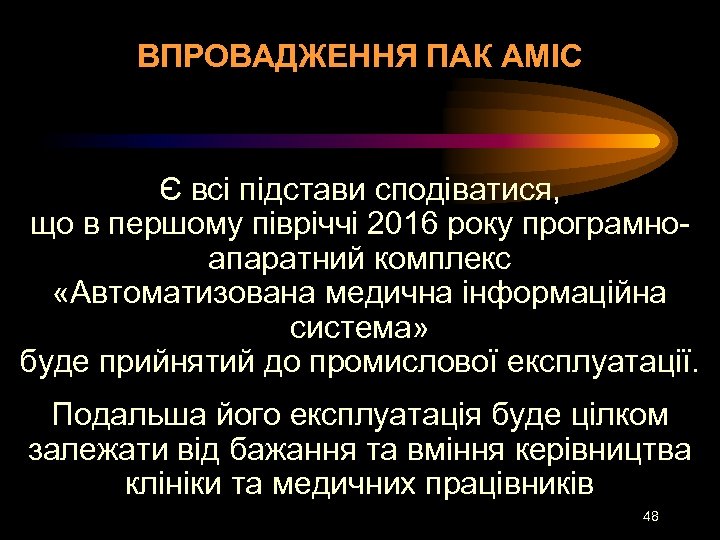 ВПРОВАДЖЕННЯ ПАК АМІС

Є всі підстави сподіватися, що в першому півріччі 2016 року програмно-апаратний комплекс «Автоматизована медична інформаційна система» буде прийнятий до промислової експлуатації.

Подальша його експлуатація буде цілком залежати від бажання та вміння керівництва клініки та медичних працівників

48